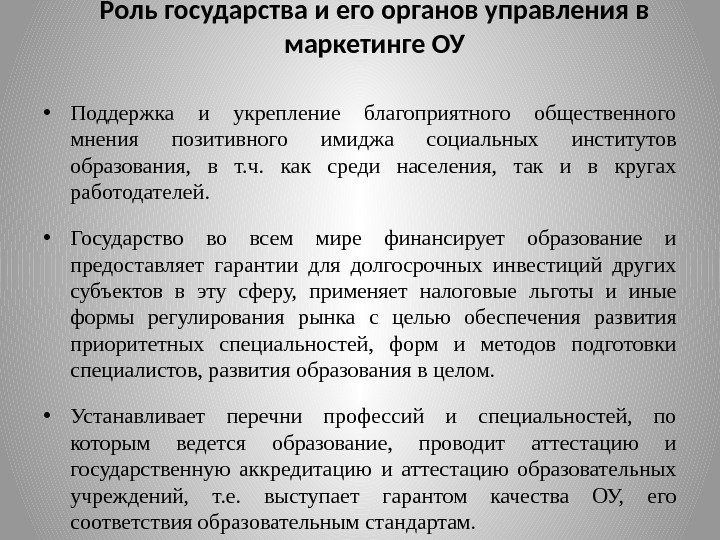 Роль государства и его органов управления в маркетинге ОУ

• Поддержка и укрепление благоприятного общественного мнения позитивного имиджа социальных институтов образования, в т.ч. как среди населения, так и в кругах работодателей.

• Государство во всем мире финансирует образование и предоставляет гарантии для долгосрочных инвестиций других субъектов в эту сферу, применяет налоговые льготы и иные формы регулирования рынка с целью обеспечения развития приоритетных специальностей, форм и методов подготовки специалистов, развития образования в целом.

• Устанавливает перечни профессий и специальностей, по которым ведется образование, проводит аттестацию и государственную аккредитацию и аттестацию образовательных учреждений, т.е. выступает гарантом качества ОУ, его соответствия образовательным стандартам.